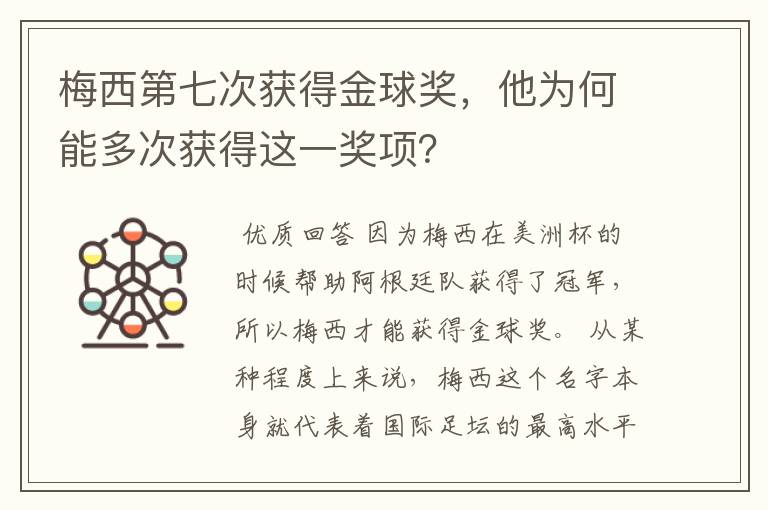 梅西第七次获得金球奖，他为何能多次获得这一奖项?

优质回答 因为梅西在美洲杯的时候帮助阿根廷队获得了冠军，所以梅西才能获得金球奖。 从某种程度上来说，梅西这个名字本身就代表着国际足坛的最高水平